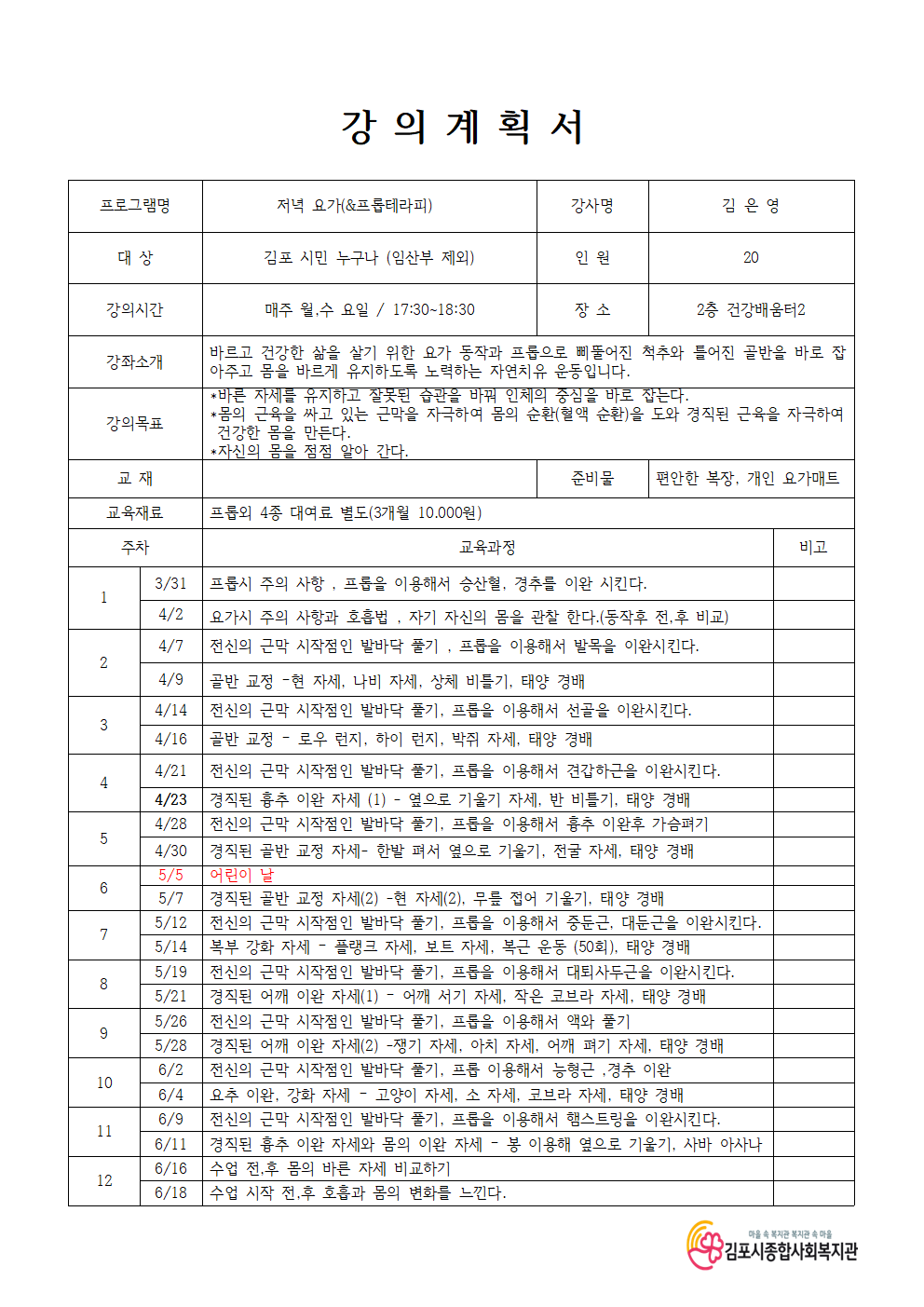 강 의 계 획 서

| 프로그램명 | 저녁 요가(&프롭테라피) | 강사명 | 김 은 영 |
|---|---|---|---|
| 대 상 | 김포 시민 누구나 (임산부 제외) | 인 원 | 20 |
| 강의시간 | 매주 월,수 요일 / 17:30~18:30 | 장 소 | 2층 건강배움터2 |
| 강좌소개 | 바르고 건강한 삶을 살기 위한 요가 동작과 프롭으로 삐뚤어진 척추와 틀어진 골반을 바로 잡아주고 몸을 바르게 유지하도록 노력하는 자연치유 운동입니다. | | |
| 강의목표 | *바른 자세를 유지하고 잘못된 습관을 바꿔 인체의 중심을 바로 잡는다. *몸의 근육을 싸고 있는 근막을 자극하여 몸의 순환(혈액 순환)을 도와 경직된 근육을 자극하여 건강한 몸을 만든다. *자신의 몸을 점점 알아 간다. | | |
| 교 재 | | 준비물 | 편안한 복장, 개인 요가매트 |
| 교육재료 | 프롭외 4종 대여료 별도(3개월 10.000원) | | |

| 주차 | | 교육과정 | 비고 |
|---|---|---|---|
| 1 | 3/31 | 프롭시 주의 사항 , 프롭을 이용해서 승산혈, 경추를 이완 시킨다. | |
| | 4/2 | 요가시 주의 사항과 호흡법 , 자기 자신의 몸을 관찰 한다.(동작후 전,후 비교) | |
| 2 | 4/7 | 전신의 근막 시작점인 발바닥 풀기 , 프롭을 이용해서 발목을 이완시킨다. | |
| | 4/9 | 골반 교정 -현 자세, 나비 자세, 상체 비틀기, 태양 경배 | |
| 3 | 4/14 | 전신의 근막 시작점인 발바닥 풀기, 프롭을 이용해서 선골을 이완시킨다. | |
| | 4/16 | 골반 교정 - 로우 런지, 하이 런지, 박쥐 자세, 태양 경배 | |
| 4 | 4/21 | 전신의 근막 시작점인 발바닥 풀기, 프롭을 이용해서 견갑하근을 이완시킨다. | |
| | 4/23 | 경직된 흉추 이완 자세 (1) - 옆으로 기울기 자세, 반 비틀기, 태양 경배 | |
| 5 | 4/28 | 전신의 근막 시작점인 발바닥 풀기, 프롭을 이용해서 흉추 이완후 가슴펴기 | |
| | 4/30 | 경직된 골반 교정 자세- 한발 펴서 옆으로 기울기, 전굴 자세, 태양 경배 | |
| 6 | 5/5 | 어린이 날 | |
| | 5/7 | 경직된 골반 교정 자세(2) -현 자세(2), 무릎 접어 기울기, 태양 경배 | |
| 7 | 5/12 | 전신의 근막 시작점인 발바닥 풀기, 프롭을 이용해서 중둔근, 대둔근을 이완시킨다. | |
| | 5/14 | 복부 강화 자세 - 플랭크 자세, 보트 자세, 복근 운동 (50회), 태양 경배 | |
| 8 | 5/19 | 전신의 근막 시작점인 발바닥 풀기, 프롭을 이용해서 대퇴사두근을 이완시킨다. | |
| | 5/21 | 경직된 어깨 이완 자세(1) - 어깨 서기 자세, 작은 코브라 자세, 태양 경배 | |
| 9 | 5/26 | 전신의 근막 시작점인 발바닥 풀기, 프롭을 이용해서 액와 풀기 | |
| | 5/28 | 경직된 어깨 이완 자세(2) -쟁기 자세, 아치 자세, 어깨 펴기 자세, 태양 경배 | |
| 10 | 6/2 | 전신의 근막 시작점인 발바닥 풀기, 프롭 이용해서 능형근 ,경추 이완 | |
| | 6/4 | 요추 이완, 강화 자세 - 고양이 자세, 소 자세, 코브라 자세, 태양 경배 | |
| 11 | 6/9 | 전신의 근막 시작점인 발바닥 풀기, 프롭을 이용해서 햄스트링을 이완시킨다. | |
| | 6/11 | 경직된 흉추 이완 자세와 몸의 이완 자세 - 봉 이용해 옆으로 기울기, 사바 아사나 | |
| 12 | 6/16 | 수업 전,후 몸의 바른 자세 비교하기 | |
| | 6/18 | 수업 시작 전,후 호흡과 몸의 변화를 느낀다. | |

마을 속 복지관 복지관 속 마을
김포시종합사회복지관